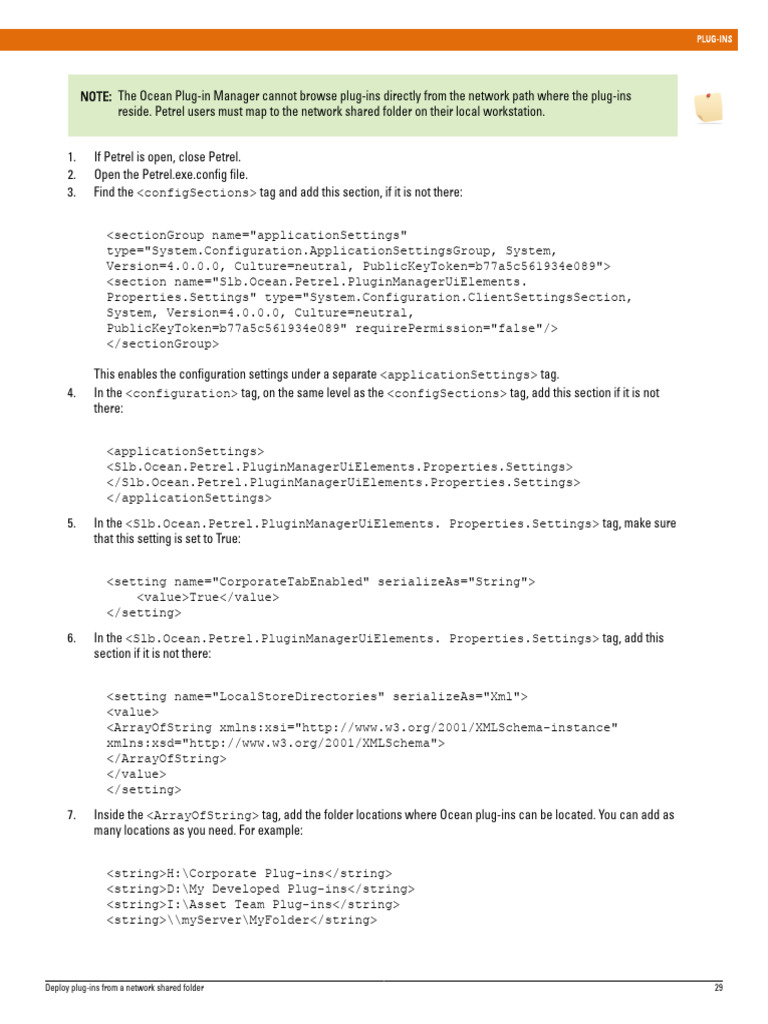 PLUG-INS

NOTE: The Ocean Plug-in Manager cannot browse plug-ins directly from the network path where the plug-ins reside. Petrel users must map to the network shared folder on their local workstation.

1. If Petrel is open, close Petrel.
2. Open the Petrel.exe.config file.
3. Find the <configSections> tag and add this section, if it is not there:

<sectionGroup name="applicationSettings" type="System.Configuration.ApplicationSettingsGroup, System, Version=4.0.0.0, Culture=neutral, PublicKeyToken=b77a5c561934e089">
<section name="Slb.Ocean.Petrel.PluginManagerUiElements. Properties.Settings" type="System.Configuration.ClientSettingsSection, System, Version=4.0.0.0, Culture=neutral, PublicKeyToken=b77a5c561934e089" requirePermission="false"/>
</sectionGroup>

This enables the configuration settings under a separate <applicationSettings> tag.
4. In the <configuration> tag, on the same level as the <configSections> tag, add this section if it is not there:

<applicationSettings>
<Slb.Ocean.Petrel.PluginManagerUiElements.Properties.Settings>
</Slb.Ocean.Petrel.PluginManagerUiElements.Properties.Settings>
</applicationSettings>

5. In the <Slb.Ocean.Petrel.PluginManagerUiElements. Properties.Settings> tag, make sure that this setting is set to True:

<setting name="CorporateTabEnabled" serializeAs="String">
<value>True</value>
</setting>

6. In the <Slb.Ocean.Petrel.PluginManagerUiElements. Properties.Settings> tag, add this section if it is not there:

<setting name="LocalStoreDirectories" serializeAs="Xml">
<value>
<ArrayOfString xmlns:xsi="http://www.w3.org/2001/XMLSchema-instance" xmlns:xsd="http://www.w3.org/2001/XMLSchema">
</ArrayOfString>
</value>
</setting>

7. Inside the <ArrayOfString> tag, add the folder locations where Ocean plug-ins can be located. You can add as many locations as you need. For example:

<string>H:\Corporate Plug-ins</string>
<string>D:\My Developed Plug-ins</string>
<string>I:\Asset Team Plug-ins</string>
<string>\\myServer\MyFolder</string>

Deploy plug-ins from a network shared folder
29